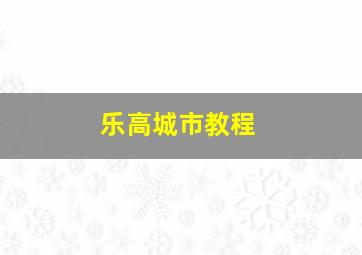 乐高城市教程